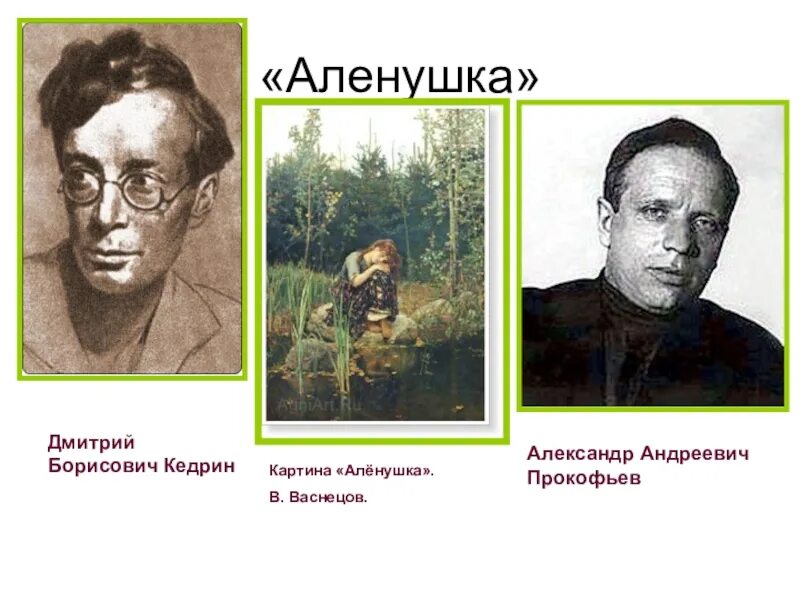 «Аленушка»

Дмитрий Борисович Кедрин

Картина «Алёнушка».

В. Васнецов.

Александр Андреевич Прокофьев